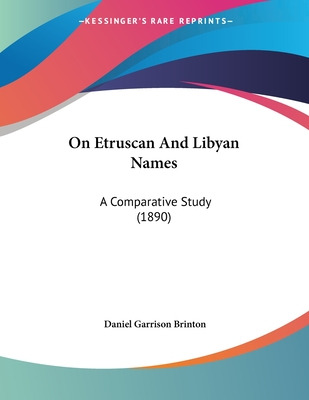 —KESSINGER'S RARE REPRINTS—

On Etruscan And Libyan Names

A Comparative Study (1890)

Daniel Garrison Brinton